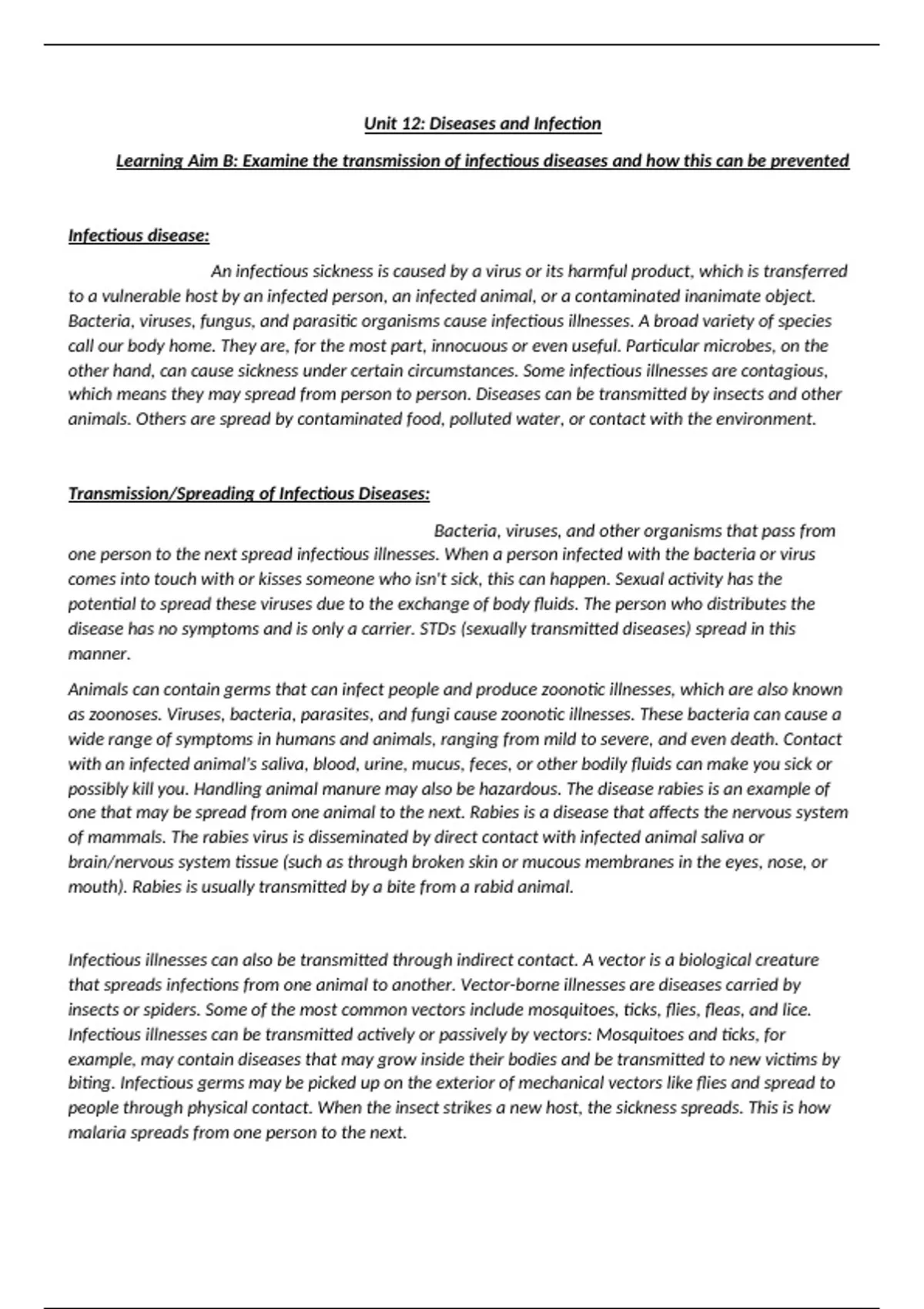 Unit 12: Diseases and Infection

Learning Aim B: Examine the transmission of infectious diseases and how this can be prevented

Infectious disease:

An infectious sickness is caused by a virus or its harmful product, which is transferred to a vulnerable host by an infected person, an infected animal, or a contaminated inanimate object. Bacteria, viruses, fungus, and parasitic organisms cause infectious illnesses. A broad variety of species call our body home. They are, for the most part, innocuous or even useful. Particular microbes, on the other hand, can cause sickness under certain circumstances. Some infectious illnesses are contagious, which means they may spread from person to person. Diseases can be transmitted by insects and other animals. Others are spread by contaminated food, polluted water, or contact with the environment.

Transmission/Spreading of Infectious Diseases:

Bacteria, viruses, and other organisms that pass from one person to the next spread infectious illnesses. When a person infected with the bacteria or virus comes into touch with or kisses someone who isn't sick, this can happen. Sexual activity has the potential to spread these viruses due to the exchange of body fluids. The person who distributes the disease has no symptoms and is only a carrier. STDs (sexually transmitted diseases) spread in this manner.

Animals can contain germs that can infect people and produce zoonotic illnesses, which are also known as zoonoses. Viruses, bacteria, parasites, and fungi cause zoonotic illnesses. These bacteria can cause a wide range of symptoms in humans and animals, ranging from mild to severe, and even death. Contact with an infected animal's saliva, blood, urine, mucus, feces, or other bodily fluids can make you sick or possibly kill you. Handling animal manure may also be hazardous. The disease rabies is an example of one that may be spread from one animal to the next. Rabies is a disease that affects the nervous system of mammals. The rabies virus is disseminated by direct contact with infected animal saliva or brain/nervous system tissue (such as through broken skin or mucous membranes in the eyes, nose, or mouth). Rabies is usually transmitted by a bite from a rabid animal.

Infectious illnesses can also be transmitted through indirect contact. A vector is a biological creature that spreads infections from one animal to another. Vector-borne illnesses are diseases carried by insects or spiders. Some of the most common vectors include mosquitoes, ticks, flies, fleas, and lice. Infectious illnesses can be transmitted actively or passively by vectors: Mosquitoes and ticks, for example, may contain diseases that may grow inside their bodies and be transmitted to new victims by biting. Infectious germs may be picked up on the exterior of mechanical vectors like flies and spread to people through physical contact. When the insect strikes a new host, the sickness spreads. This is how malaria spreads from one person to the next.